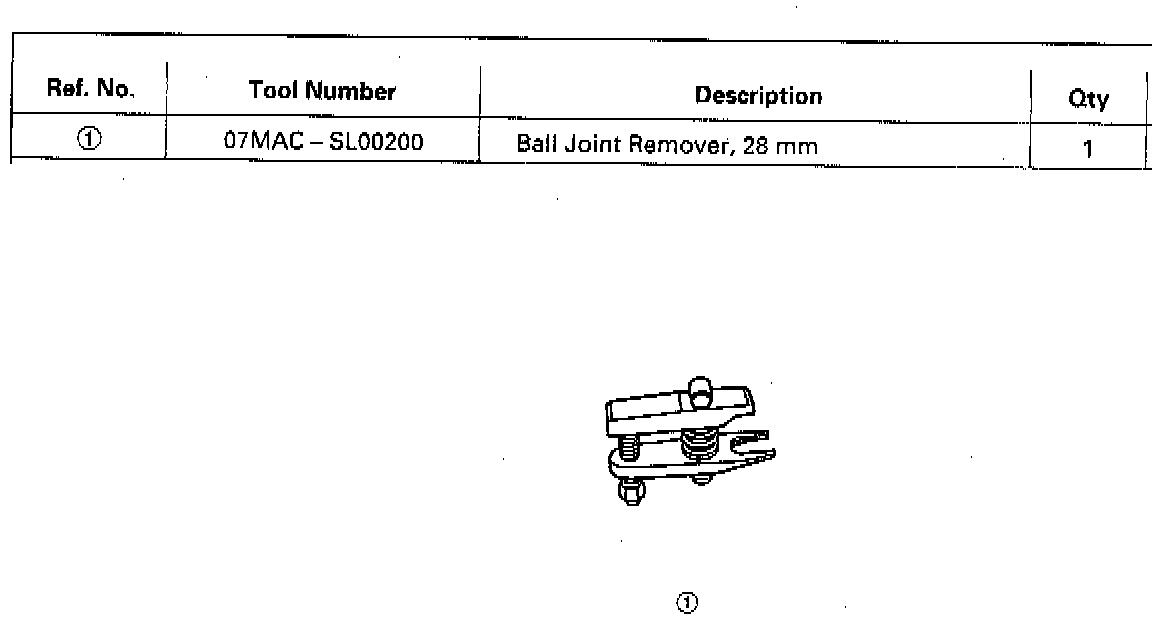 | Ref. No. | Tool Number | Description | Qty |
|---|---|---|---|
| ① | 07MAC – SL00200 | Ball Joint Remover, 28 mm | 1 |

①